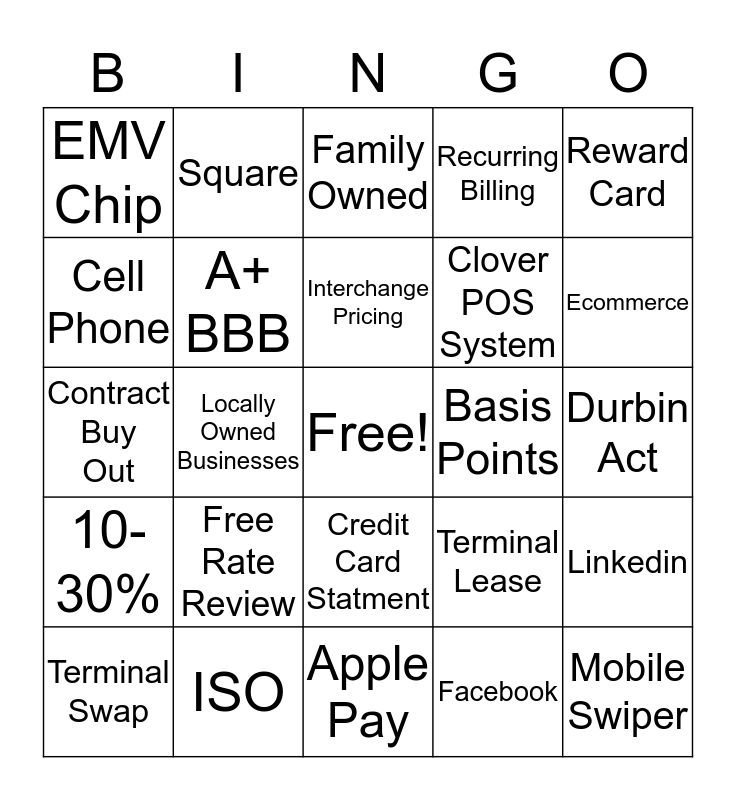 | B | I | N | G | O |
|---|---|---|---|---|
| EMV Chip | Square | Family Owned | Recurring Billing | Reward Card |
| Cell Phone | A+ BBB | Interchange Pricing | Clover POS System | Ecommerce |
| Contract Buy Out | Locally Owned Businesses | Free! | Basis Points | Durbin Act |
| 10-30% | Free Rate Review | Credit Card Statment | Terminal Lease | Linkedin |
| Terminal Swap | ISO | Apple Pay | Facebook | Mobile Swiper |